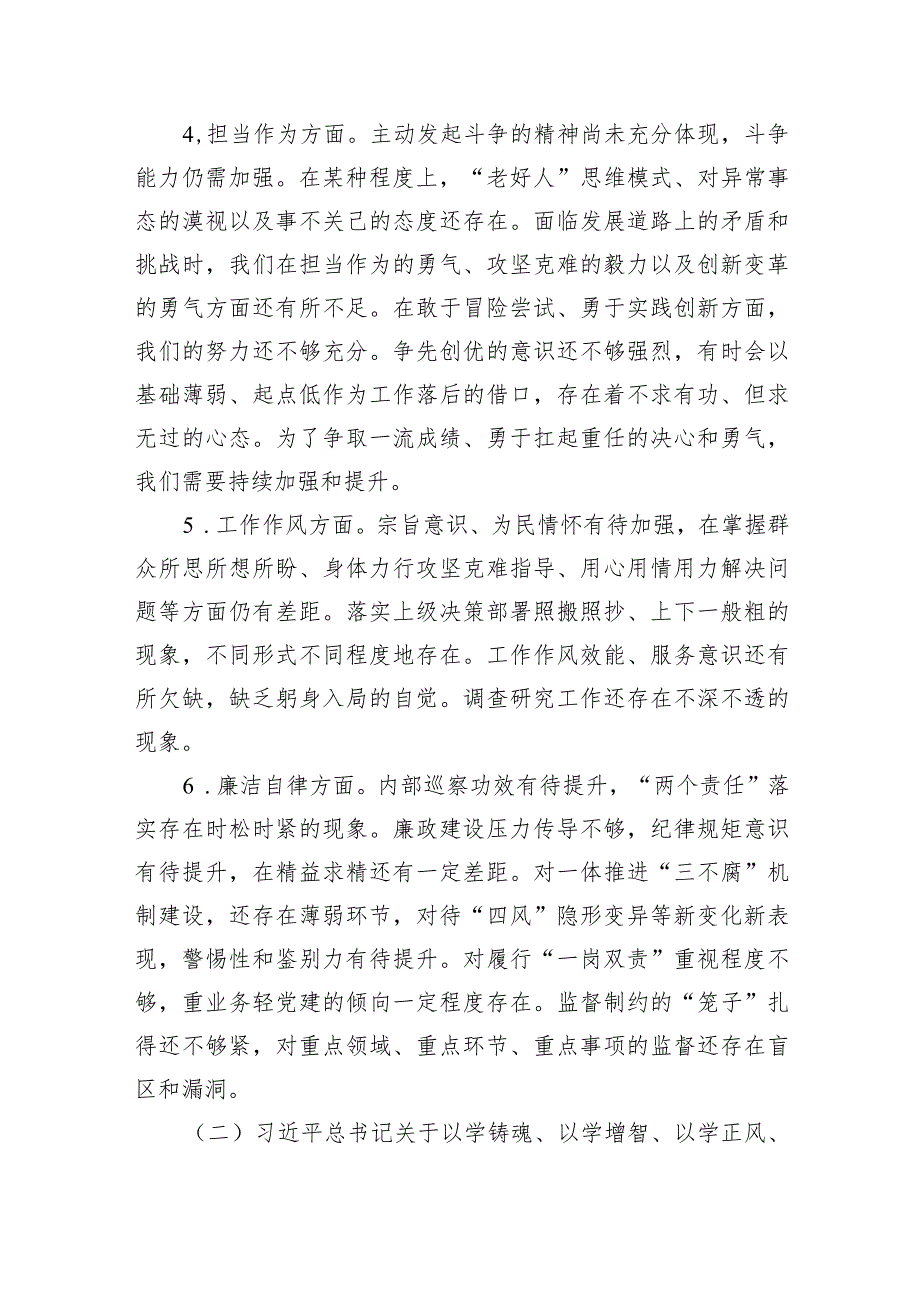 4,担当作为方面。主动发起斗争的精神尚未充分体现，斗争能力仍需加强。在某种程度上，“老好人”思维模式、对异常事态的漠视以及事不关己的态度还存在。面临发展道路上的矛盾和挑战时，我们在担当作为的勇气、攻坚克难的毅力以及创新变革的勇气方面还有所不足。在敢于冒险尝试、勇于实践创新方面，我们的努力还不够充分。争先创优的意识还不够强烈，有时会以基础薄弱、起点低作为工作落后的借口，存在着不求有功、但求无过的心态。为了争取一流成绩、勇于扛起重任的决心和勇气，我们需要持续加强和提升。

5．工作作风方面。宗旨意识、为民情怀有待加强，在掌握群众所思所想所盼、身体力行攻坚克难指导、用心用情用力解决问题等方面仍有差距。落实上级决策部署照搬照抄、上下一般粗的现象，不同形式不同程度地存在。工作作风效能、服务意识还有所欠缺，缺乏躬身入局的自觉。调查研究工作还存在不深不透的现象。

6．廉洁自律方面。内部巡察功效有待提升，“两个责任”落实存在时松时紧的现象。廉政建设压力传导不够，纪律规矩意识有待提升，在精益求精还有一定差距。对一体推进“三不腐”机制建设，还存在薄弱环节，对待“四风”隐形变异等新变化新表现，警惕性和鉴别力有待提升。对履行“一岗双责”重视程度不够，重业务轻党建的倾向一定程度存在。监督制约的“笼子”扎得还不够紧，对重点领域、重点环节、重点事项的监督还存在盲区和漏洞。

（二）习近平总书记关于以学铸魂、以学增智、以学正风、